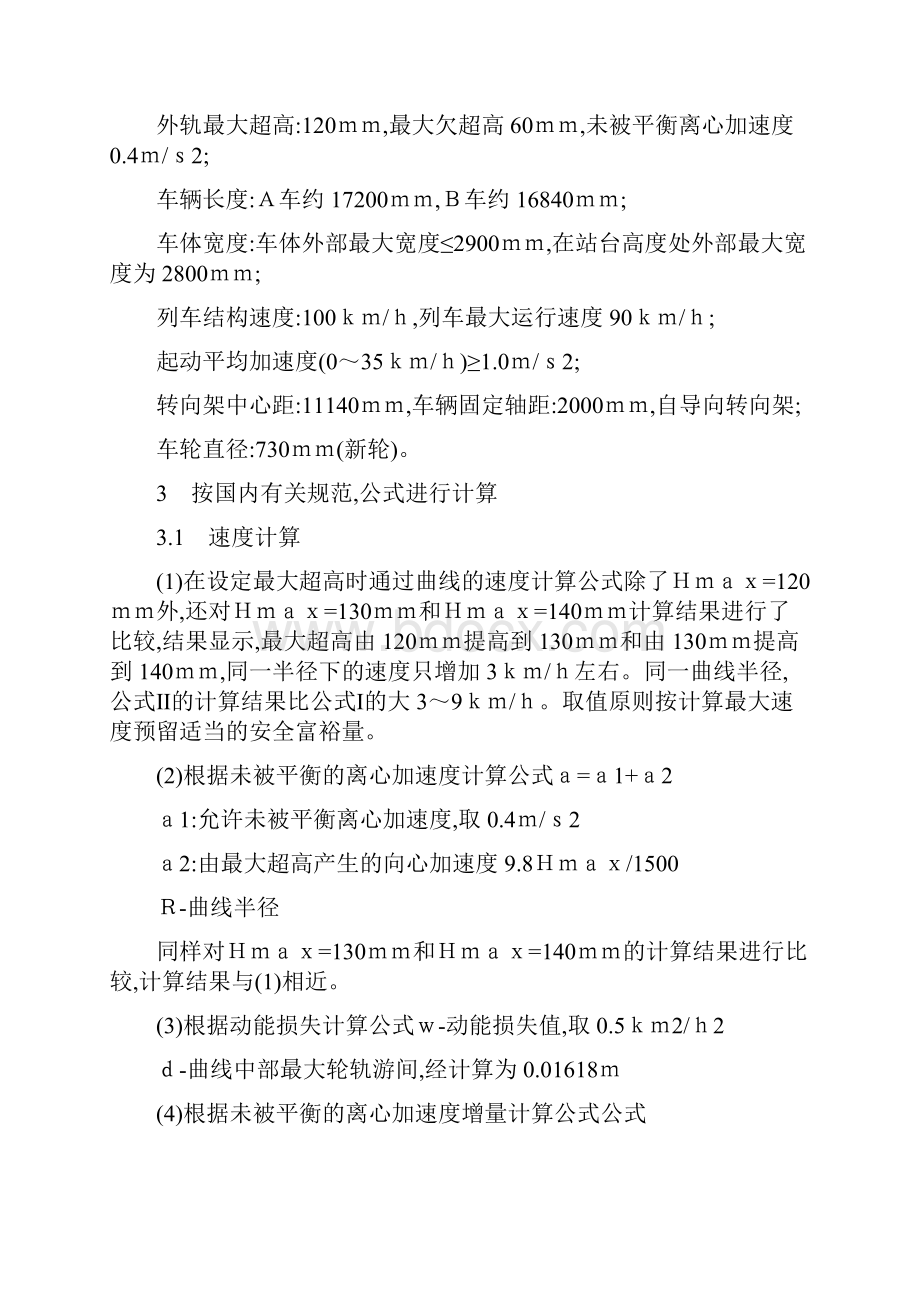 外轨最大超高:120ｍｍ,最大欠超高 60ｍｍ,未被平衡离心加速度 0.4ｍ/ｓ2;

车辆长度:Ａ车约 17200ｍｍ,Ｂ车约 16840ｍｍ;

车体宽度:车体外部最大宽度≤2900ｍｍ,在站台高度处外部最大宽度为 2800ｍｍ;

列车结构速度:100ｋｍ/ｈ,列车最大运行速度 90ｋｍ/ｈ;

起动平均加速度(0～35ｋｍ/ｈ)≥1.0ｍ/ｓ2;

转向架中心距:11140ｍｍ,车辆固定轴距:2000ｍｍ,自导向转向架;

车轮直径:730ｍｍ(新轮)。

3　按国内有关规范,公式进行计算

3.1　速度计算

(1)在设定最大超高时通过曲线的速度计算公式除了Ｈｍａｘ=120ｍｍ外,还对Ｈｍａｘ=130ｍｍ和Ｈｍａｘ=140ｍｍ计算结果进行了比较,结果显示,最大超高由 120ｍｍ提高到 130ｍｍ和由 130ｍｍ提高到 140ｍｍ,同一半径下的速度只增加 3ｋｍ/ｈ左右。同一曲线半径,公式II的计算结果比公式I的大 3～9ｋｍ/ｈ。取值原则按计算最大速度预留适当的安全富裕量。

(2)根据未被平衡的离心加速度计算公式ａ=ａ1+ａ2

ａ1:允许未被平衡离心加速度,取 0.4ｍ/ｓ2

ａ2:由最大超高产生的向心加速度 9.8Ｈｍａｘ/1500

Ｒ-曲线半径

同样对Ｈｍａｘ=130ｍｍ和Ｈｍａｘ=140ｍｍ的计算结果进行比较,计算结果与(1)相近。

(3)根据动能损失计算公式ｗ-动能损失值,取 0.5ｋｍ2/ｈ2

ｄ-曲线中部最大轮轨游间,经计算为 0.01618ｍ

(4)根据未被平衡的离心加速度增量计算公式公式